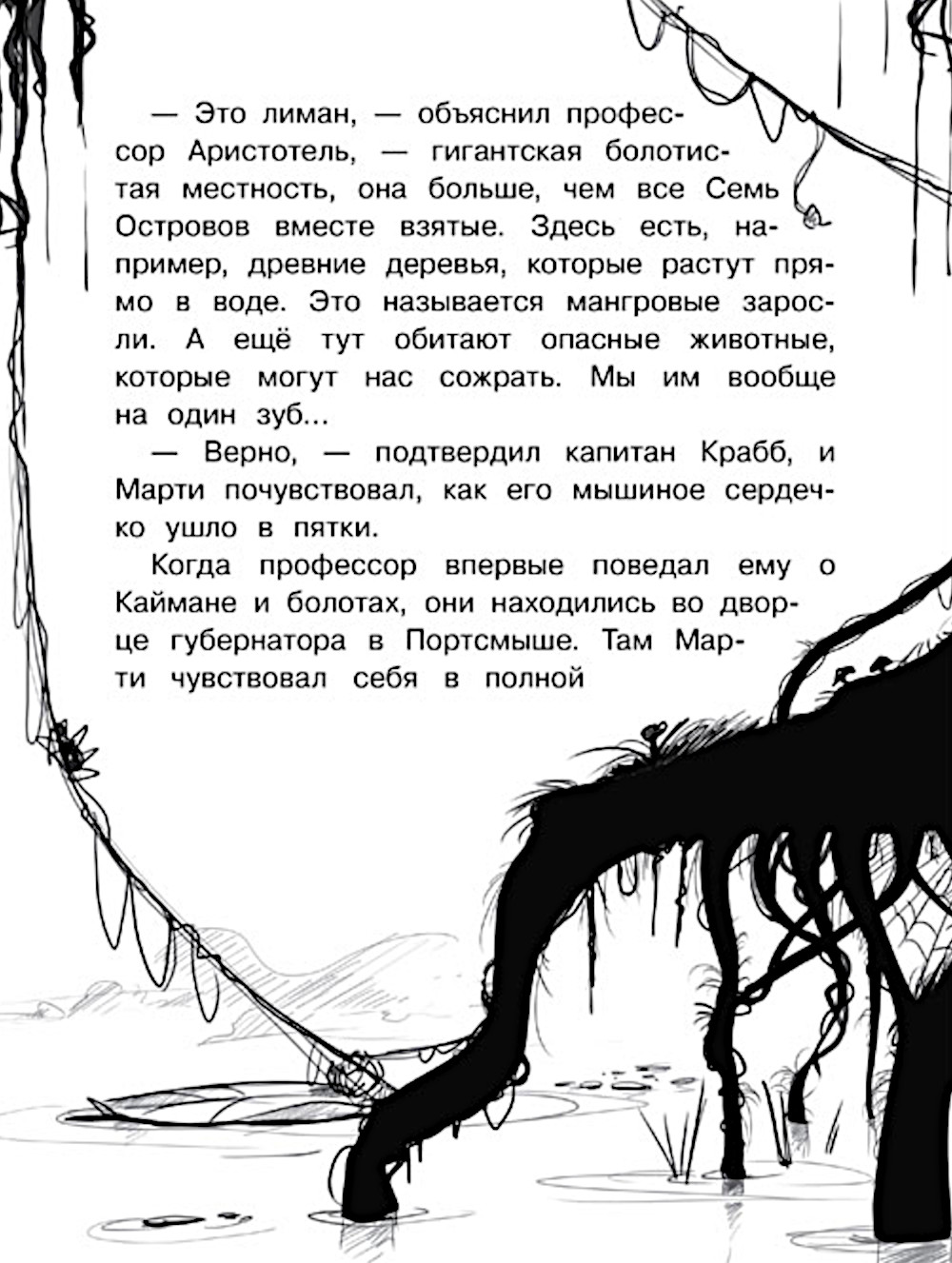 — Это лиман, — объяснил профессор Аристотель, — гигантская болотистая местность, она больше, чем все Семь Островов вместе взятые. Здесь есть, например, древние деревья, которые растут прямо в воде. Это называется мангровые заросли. А ещё тут обитают опасные животные, которые могут нас сожрать. Мы им вообще на один зуб...

— Верно, — подтвердил капитан Крабб, и Марти почувствовал, как его мышиное сердечко ушло в пятки.

Когда профессор впервые поведал ему о Каймане и болотах, они находились во дворце губернатора в Портсмыше. Там Марти чувствовал себя в полной